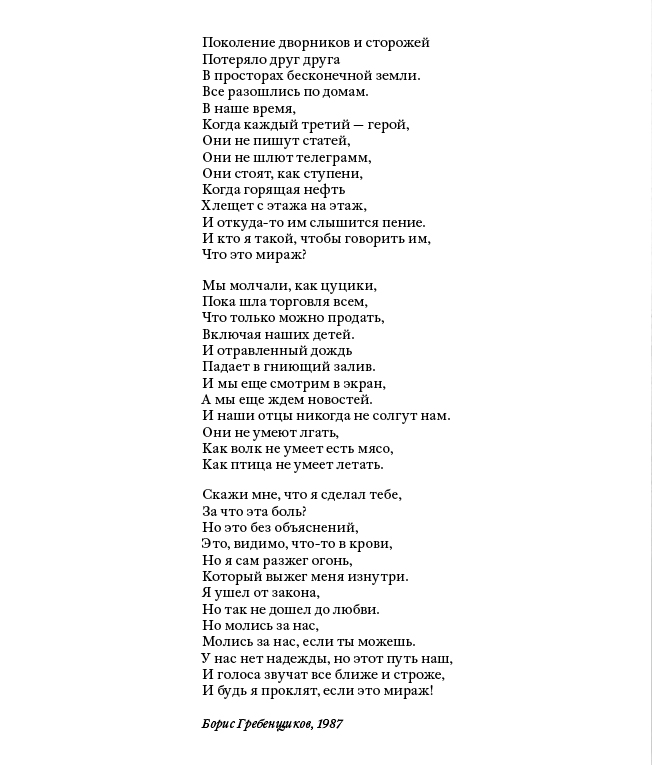 Поколение дворников и сторожей
Потеряло друг друга
В просторах бесконечной земли.
Все разошлись по домам.
В наше время,
Когда каждый третий — герой,
Они не пишут статей,
Они не шлют телеграмм,
Они стоят, как ступени,
Когда горящая нефть
Хлещет с этажа на этаж,
И откуда-то им слышится пение.
И кто я такой, чтобы говорить им,
Что это мираж?

Мы молчали, как цуцики,
Пока шла торговля всем,
Что только можно продать,
Включая наших детей.
И отравленный дождь
Падает в гниющий залив.
И мы еще смотрим в экран,
А мы еще ждем новостей.
И наши отцы никогда не солгут нам.
Они не умеют лгать,
Как волк не умеет есть мясо,
Как птица не умеет летать.

Скажи мне, что я сделал тебе,
За что эта боль?
Но это без объяснений,
Это, видимо, что-то в крови,
Но я сам разжег огонь,
Который выжег меня изнутри.
Я ушел от закона,
Но так не дошел до любви.
Но молись за нас,
Молись за нас, если ты можешь.
У нас нет надежды, но этот путь наш,
И голоса звучат все ближе и строже,
И будь я проклят, если это мираж!

Борис Гребенщиков, 1987